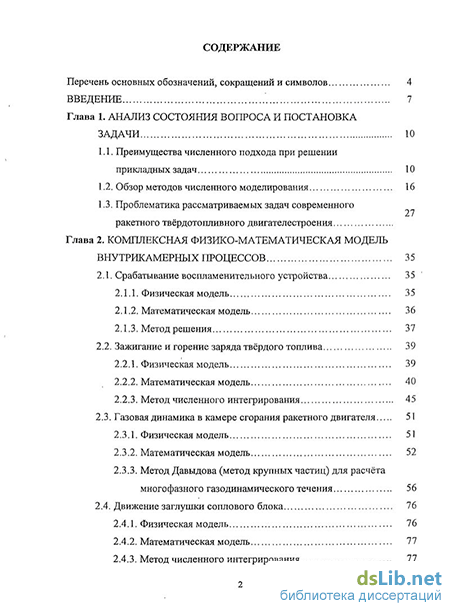 СОДЕРЖАНИЕ

Перечень основных обозначений, сокращений и символов 4

ВВЕДЕНИЕ 7

Глава 1. АНАЛИЗ СОСТОЯНИЯ ВОПРОСА И ПОСТАНОВКА ЗАДАЧИ 10

1.1. Преимущества численного подхода при решении прикладных задач 10

1.2. Обзор методов численного моделирования 16

1.3. Проблематика рассматриваемых задач современного ракетного твёрдотопливного двигателестроения 27

Глава 2. КОМПЛЕКСНАЯ ФИЗИКО-МАТЕМАТИЧЕСКАЯ МОДЕЛЬ ВНУТРИКАМЕРНЫХ ПРОЦЕССОВ 35

2.1. Срабатывание воспламенительного устройства 35

2.1.1. Физическая модель 35

2.1.2. Математическая модель 36

2.1.3. Метод решения 37

2.2. Зажигание и горение заряда твёрдого топлива 39

2.2.1. Физическая модель 39

2.2.2. Математическая модель 40

2.2.3. Метод численного интегрирования 45

2.3. Газовая динамика в камере сгорания ракетного двигателя 51

2.3.1. Физическая модель 51

2.3.2. Математическая модель 52

2.3.3. Метод Давыдова (метод крупных частиц) для расчёта многофазного газодинамического течения 56

2.4. Движение заглушки соплового блока 76

2.4.1. Физическая модель 76

2.4.2. Математическая модель 77

2.4.3. Метод численного интегрирования 77

2

dsLib.net
библиотека диссертаций